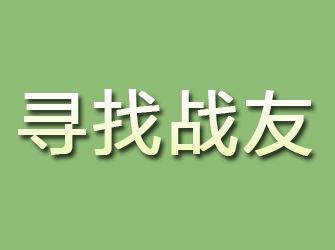 寻找战友